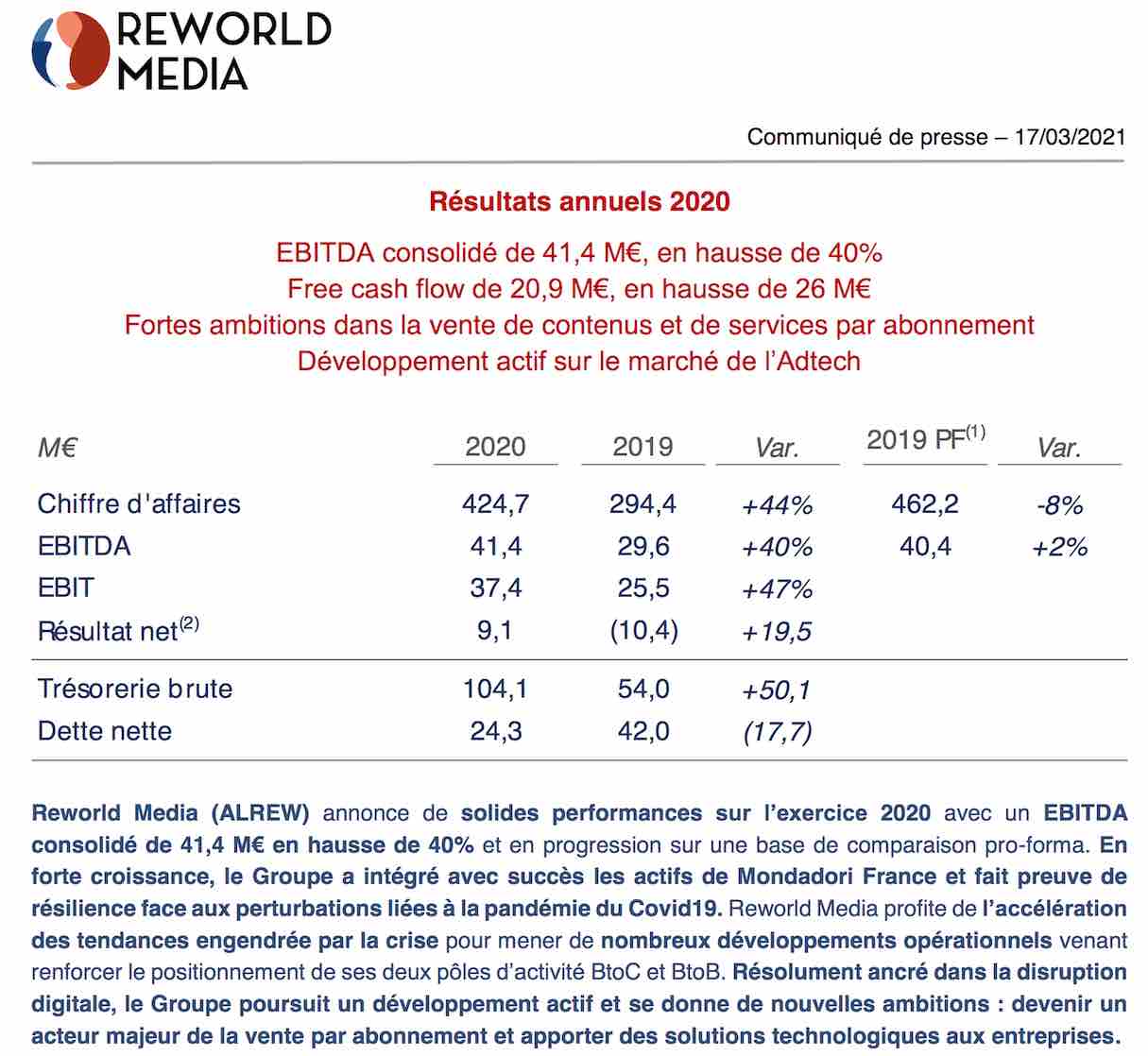 REWORLD MEDIA

Communiqué de presse – 17/03/2021

Résultats annuels 2020

EBITDA consolidé de 41,4 M€, en hausse de 40%
Free cash flow de 20,9 M€, en hausse de 26 M€
Fortes ambitions dans la vente de contenus et de services par abonnement
Développement actif sur le marché de l'Adtech

| M€ | 2020 | 2019 | Var. | 2019 PF$^{(1)}$ | Var. |
|---|---|---|---|---|---|
| Chiffre d'affaires | 424,7 | 294,4 | +44% | 462,2 | -8% |
| EBITDA | 41,4 | 29,6 | +40% | 40,4 | +2% |
| EBIT | 37,4 | 25,5 | +47% | | |
| Résultat net$^{(2)}$ | 9,1 | (10,4) | +19,5 | | |
| Trésorerie brute | 104,1 | 54,0 | +50,1 | | |
| Dette nette | 24,3 | 42,0 | (17,7) | | |

Reworld Media (ALREW) annonce de solides performances sur l'exercice 2020 avec un EBITDA consolidé de 41,4 M€ en hausse de 40% et en progression sur une base de comparaison pro-forma. En forte croissance, le Groupe a intégré avec succès les actifs de Mondadori France et fait preuve de résilience face aux perturbations liées à la pandémie du Covid19. Reworld Media profite de l'accélération des tendances engendrée par la crise pour mener de nombreux développements opérationnels venant renforcer le positionnement de ses deux pôles d'activité BtoC et BtoB. Résolument ancré dans la disruption digitale, le Groupe poursuit un développement actif et se donne de nouvelles ambitions : devenir un acteur majeur de la vente par abonnement et apporter des solutions technologiques aux entreprises.